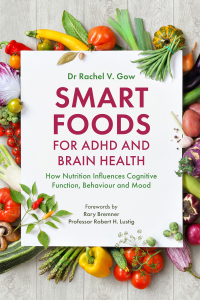 Dr Rachel V. Gow

SMART FOODS

FOR ADHD AND BRAIN HEALTH

How Nutrition Influences Cognitive Function, Behaviour and Mood

Forewords by
Rory Bremner
Professor Robert H. Lustig